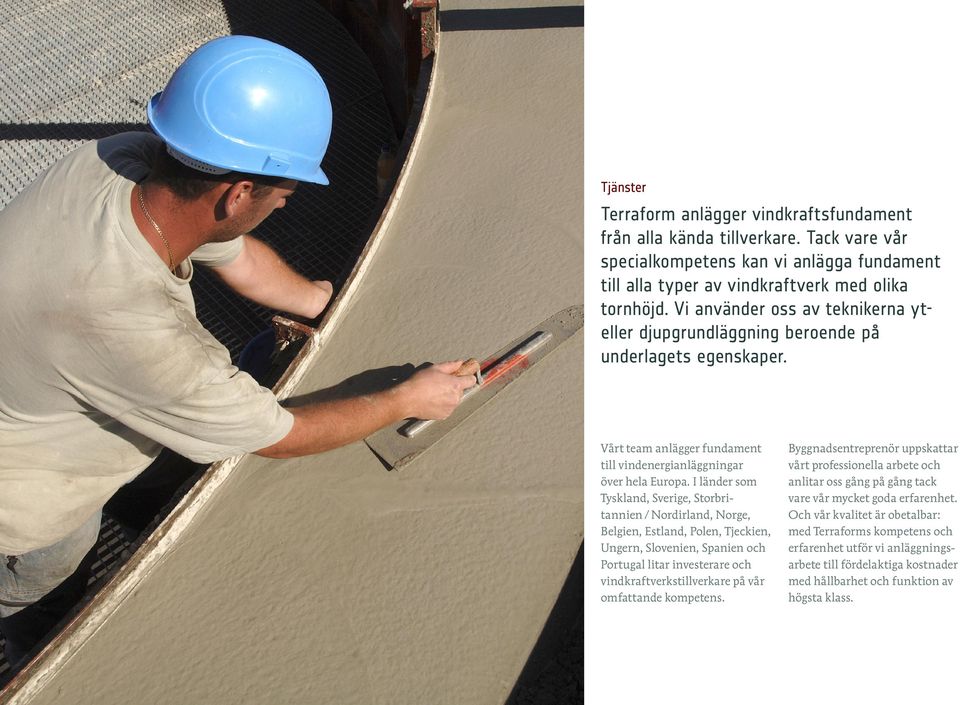 Tjänster

Terraform anlägger vindkraftsfundament från alla kända tillverkare. Tack vare vår specialkompetens kan vi anlägga fundament till alla typer av vindkraftverk med olika tornhöjd. Vi använder oss av teknikerna yt- eller djupgrundläggning beroende på underlagets egenskaper.

Vårt team anlägger fundament till vindenergianläggningar över hela Europa. I länder som Tyskland, Sverige, Storbritannien / Nordirland, Norge, Belgien, Estland, Polen, Tjeckien, Ungern, Slovenien, Spanien och Portugal litar investerare och vindkraftverkstillverkare på vår omfattande kompetens.

Byggnadsentreprenör uppskattar vårt professionella arbete och anlitar oss gång på gång tack vare vår mycket goda erfarenhet. Och vår kvalitet är obetalbar: med Terraforms kompetens och erfarenhet utför vi anläggningsarbete till fördelaktiga kostnader med hållbarhet och funktion av högsta klass.